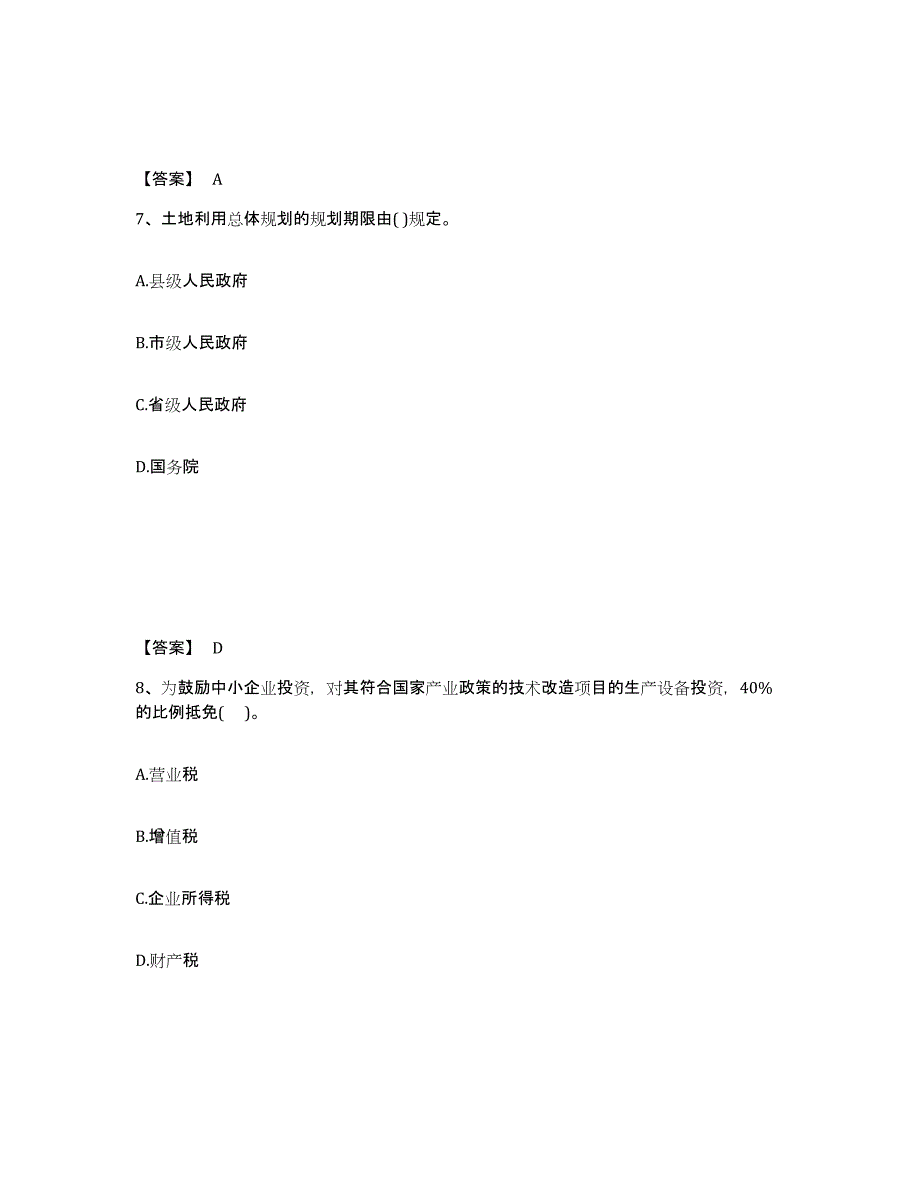 【答案】 A

7、土地利用总体规划的规划期限由( )规定。

A.县级人民政府

B.市级人民政府

C.省级人民政府

D.国务院

【答案】 D

8、为鼓励中小企业投资，对其符合国家产业政策的技术改造项目的生产设备投资，40%的比例抵免( )。

A.营业税

B.增值税

C.企业所得税

D.财产税